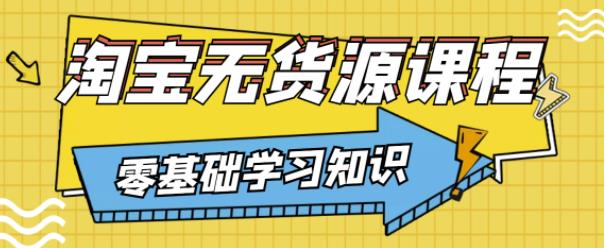 淘宝无货源课程

零基础学习知识